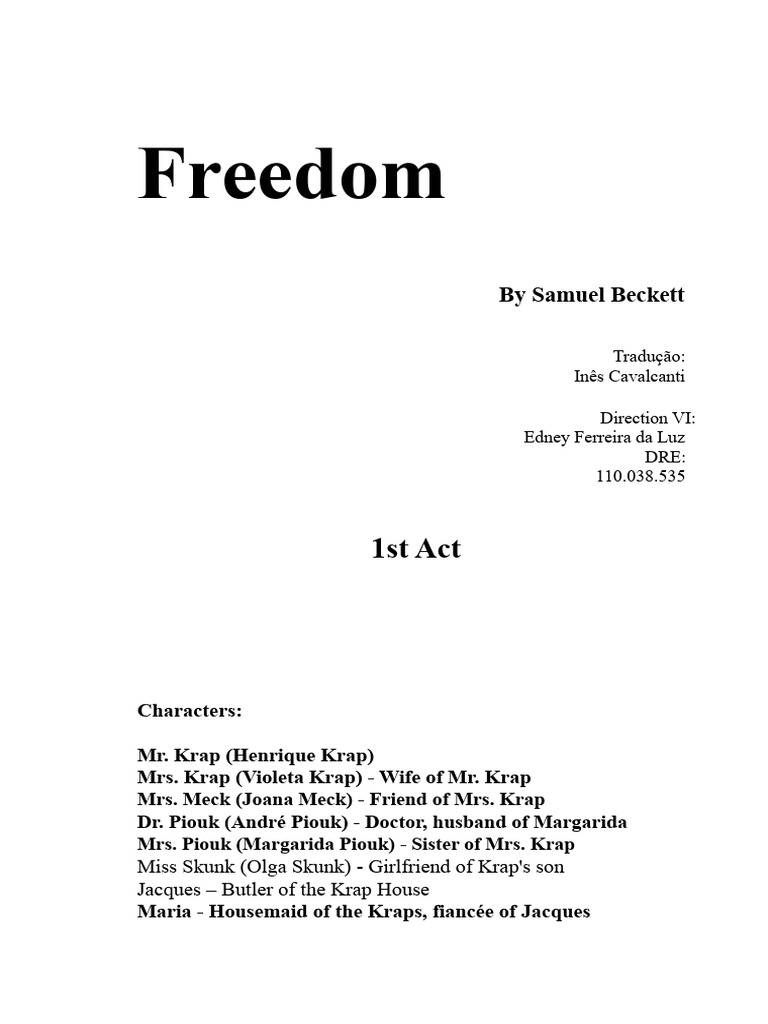 Freedom

By Samuel Beckett

Tradução:
Inês Cavalcanti

Direction VI:
Edney Ferreira da Luz
DRE:
110.038.535

1st Act

Characters:

Mr. Krap (Henrique Krap)
Mrs. Krap (Violeta Krap) - Wife of Mr. Krap
Mrs. Meck (Joana Meck) - Friend of Mrs. Krap
Dr. Piouk (André Piouk) - Doctor, husband of Margarida
Mrs. Piouk (Margarida Piouk) - Sister of Mrs. Krap
Miss Skunk (Olga Skunk) - Girlfriend of Krap's son
Jacques – Butler of the Krap House
Maria - Housemaid of the Kraps, fiancée of Jacques